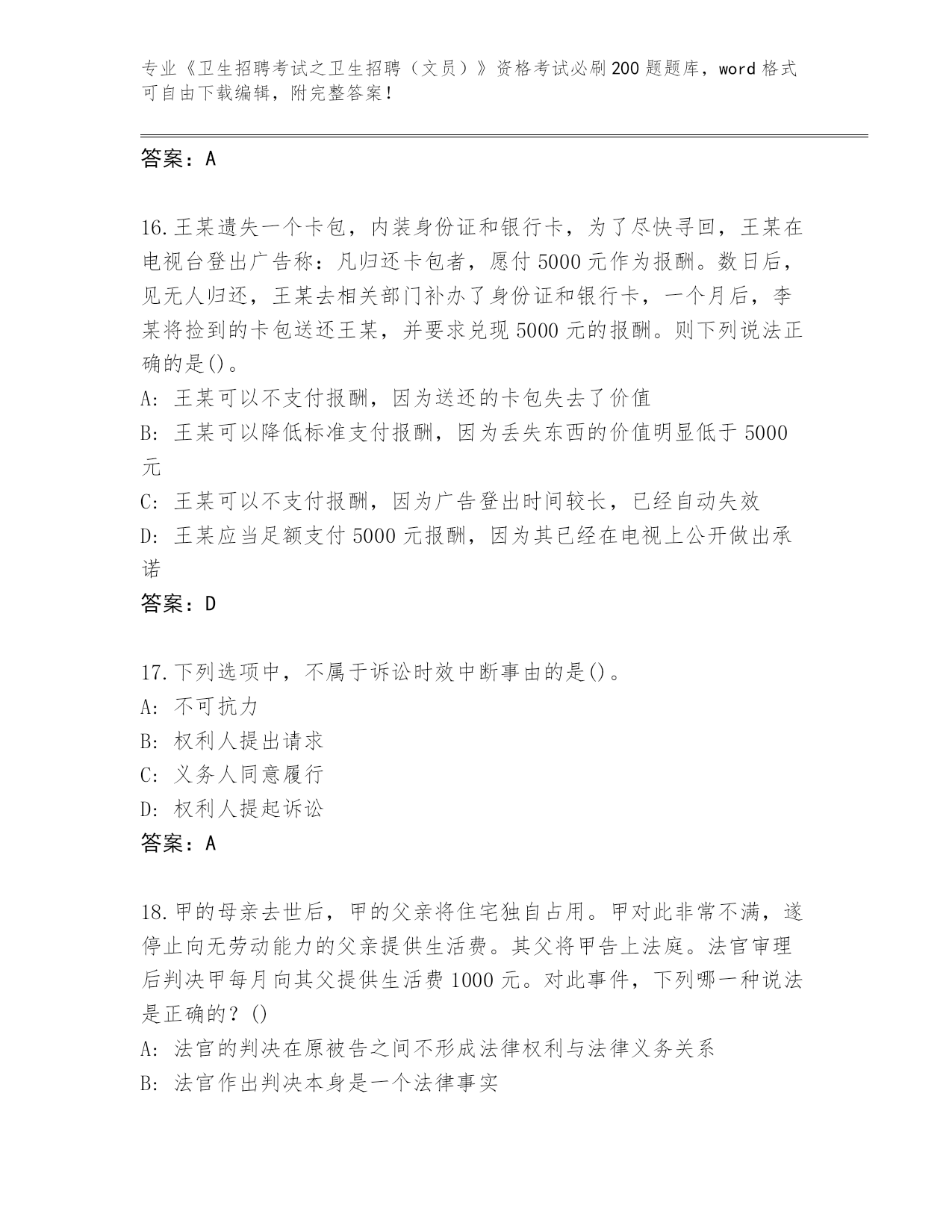 专业《卫生招聘考试之卫生招聘（文员）》资格考试必刷200题题库，word格式可自由下载编辑，附完整答案！

答案：A

16.王某遗失一个卡包，内装身份证和银行卡，为了尽快寻回，王某在电视台登出广告称：凡归还卡包者，愿付5000元作为报酬。数日后，见无人归还，王某去相关部门补办了身份证和银行卡，一个月后，李某将捡到的卡包送还王某，并要求兑现5000元的报酬。则下列说法正确的是()。
A: 王某可以不支付报酬，因为送还的卡包失去了价值
B: 王某可以降低标准支付报酬，因为丢失东西的价值明显低于5000元
C: 王某可以不支付报酬，因为广告登出时间较长，已经自动失效
D: 王某应当足额支付5000元报酬，因为其已经在电视上公开做出承诺
答案：D

17.下列选项中，不属于诉讼时效中断事由的是()。
A: 不可抗力
B: 权利人提出请求
C: 义务人同意履行
D: 权利人提起诉讼
答案：A

18.甲的母亲去世后，甲的父亲将住宅独自占用。甲对此非常不满，遂停止向无劳动能力的父亲提供生活费。其父将甲告上法庭。法官审理后判决甲每月向其父提供生活费1000元。对此事件，下列哪一种说法是正确的？()
A: 法官的判决在原被告之间不形成法律权利与法律义务关系
B: 法官作出判决本身是一个法律事实